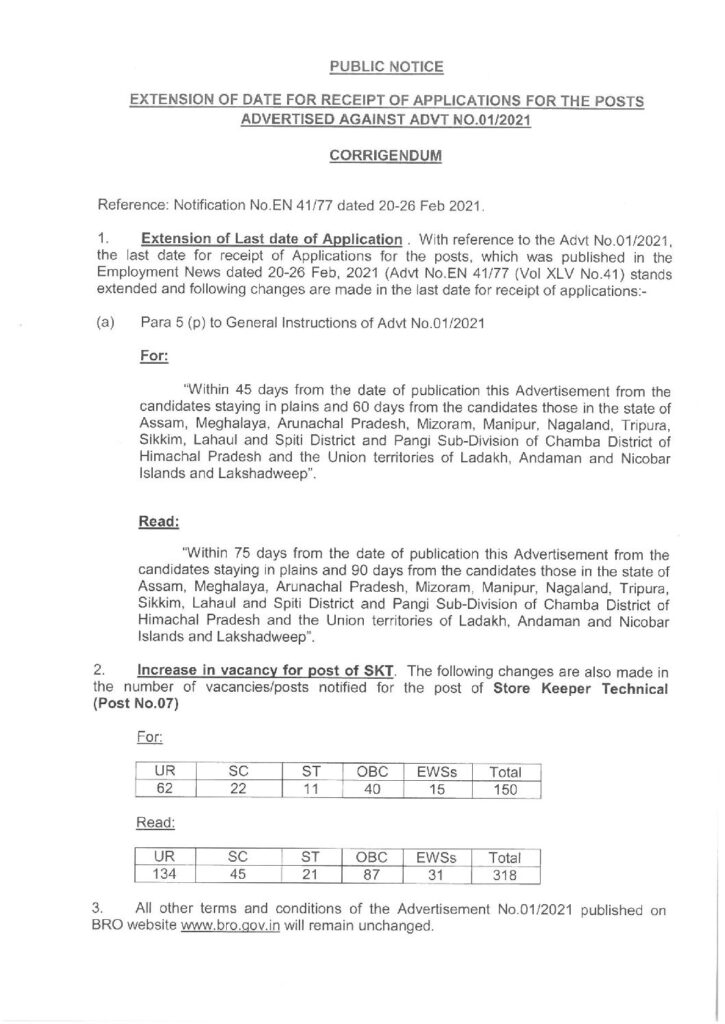 PUBLIC NOTICE

EXTENSION OF DATE FOR RECEIPT OF APPLICATIONS FOR THE POSTS ADVERTISED AGAINST ADVT NO.01/2021

CORRIGENDUM

Reference: Notification No.EN 41/77 dated 20-26 Feb 2021.

1. Extension of Last date of Application . With reference to the Advt No.01/2021, the last date for receipt of Applications for the posts, which was published in the Employment News dated 20-26 Feb, 2021 (Advt No.EN 41/77 (Vol XLV No.41) stands extended and following changes are made in the last date for receipt of applications:-

(a) Para 5 (p) to General Instructions of Advt No.01/2021

For:

"Within 45 days from the date of publication this Advertisement from the candidates staying in plains and 60 days from the candidates those in the state of Assam, Meghalaya, Arunachal Pradesh, Mizoram, Manipur, Nagaland, Tripura, Sikkim, Lahaul and Spiti District and Pangi Sub-Division of Chamba District of Himachal Pradesh and the Union territories of Ladakh, Andaman and Nicobar Islands and Lakshadweep".

Read:

"Within 75 days from the date of publication this Advertisement from the candidates staying in plains and 90 days from the candidates those in the state of Assam, Meghalaya, Arunachal Pradesh, Mizoram, Manipur, Nagaland, Tripura, Sikkim, Lahaul and Spiti District and Pangi Sub-Division of Chamba District of Himachal Pradesh and the Union territories of Ladakh, Andaman and Nicobar Islands and Lakshadweep".

2. Increase in vacancy for post of SKT. The following changes are also made in the number of vacancies/posts notified for the post of Store Keeper Technical (Post No.07)

For:

| UR | SC | ST | OBC | EWSs | Total |
|---|---|---|---|---|---|
| 62 | 22 | 11 | 40 | 15 | 150 |

Read:

| UR | SC | ST | OBC | EWSs | Total |
|---|---|---|---|---|---|
| 134 | 45 | 21 | 87 | 31 | 318 |

3. All other terms and conditions of the Advertisement No.01/2021 published on BRO website www.bro.gov.in will remain unchanged.